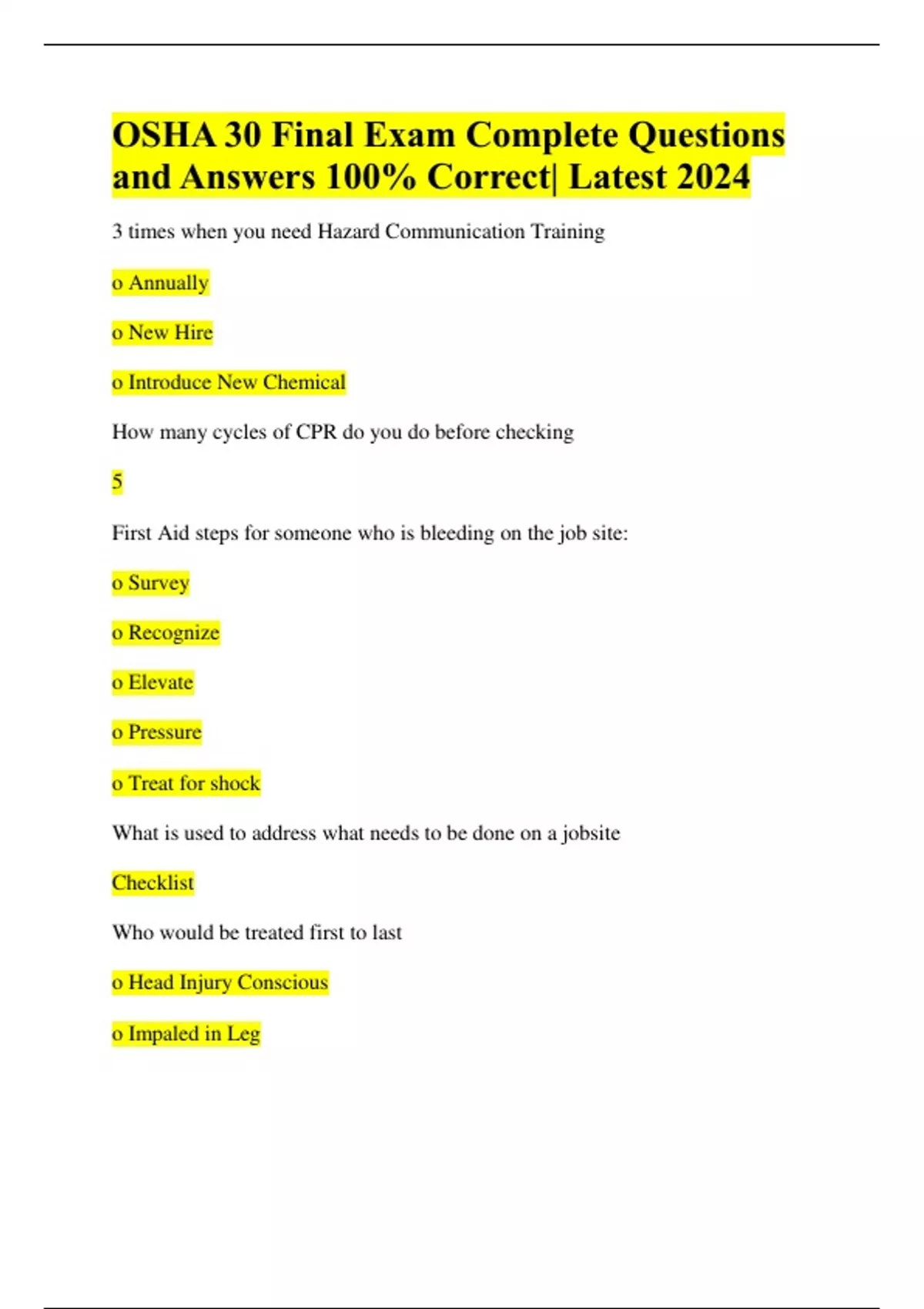 OSHA 30 Final Exam Complete Questions and Answers 100% Correct| Latest 2024

3 times when you need Hazard Communication Training

o Annually

o New Hire

o Introduce New Chemical

How many cycles of CPR do you do before checking

5

First Aid steps for someone who is bleeding on the job site:

o Survey

o Recognize

o Elevate

o Pressure

o Treat for shock

What is used to address what needs to be done on a jobsite

Checklist

Who would be treated first to last

o Head Injury Conscious

o Impaled in Leg